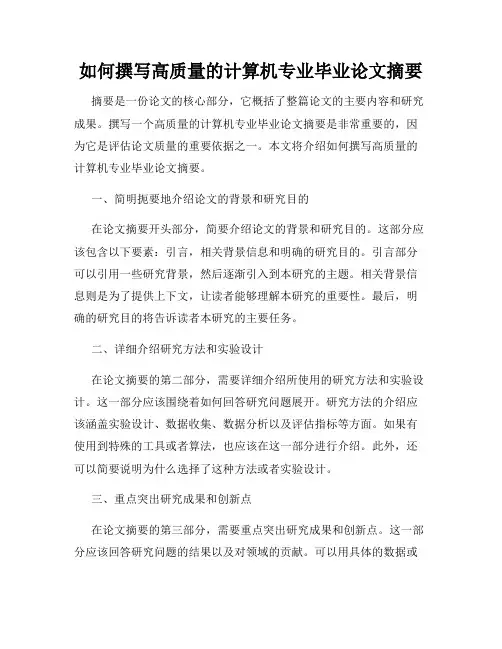 如何撰写高质量的计算机专业毕业论文摘要

摘要是一份论文的核心部分，它概括了整篇论文的主要内容和研究成果。撰写一个高质量的计算机专业毕业论文摘要是非常重要的，因为它是评估论文质量的重要依据之一。本文将介绍如何撰写高质量的计算机专业毕业论文摘要。

一、简明扼要地介绍论文的背景和研究目的

在论文摘要开头部分，简要介绍论文的背景和研究目的。这部分应该包含以下要素：引言，相关背景信息和明确的研究目的。引言部分可以引用一些研究背景，然后逐渐引入到本研究的主题。相关背景信息则是为了提供上下文，让读者能够理解本研究的重要性。最后，明确的研究目的将告诉读者本研究的主要任务。

二、详细介绍研究方法和实验设计

在论文摘要的第二部分，需要详细介绍所使用的研究方法和实验设计。这一部分应该围绕着如何回答研究问题展开。研究方法的介绍应该涵盖实验设计、数据收集、数据分析以及评估指标等方面。如果有使用到特殊的工具或者算法，也应该在这一部分进行介绍。此外，还可以简要说明为什么选择了这种方法或者实验设计。

三、重点突出研究成果和创新点

在论文摘要的第三部分，需要重点突出研究成果和创新点。这一部分应该回答研究问题的结果以及对领域的贡献。可以用具体的数据或